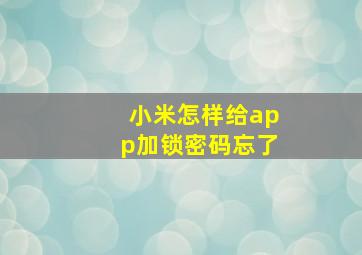 小米怎样给app加锁密码忘了